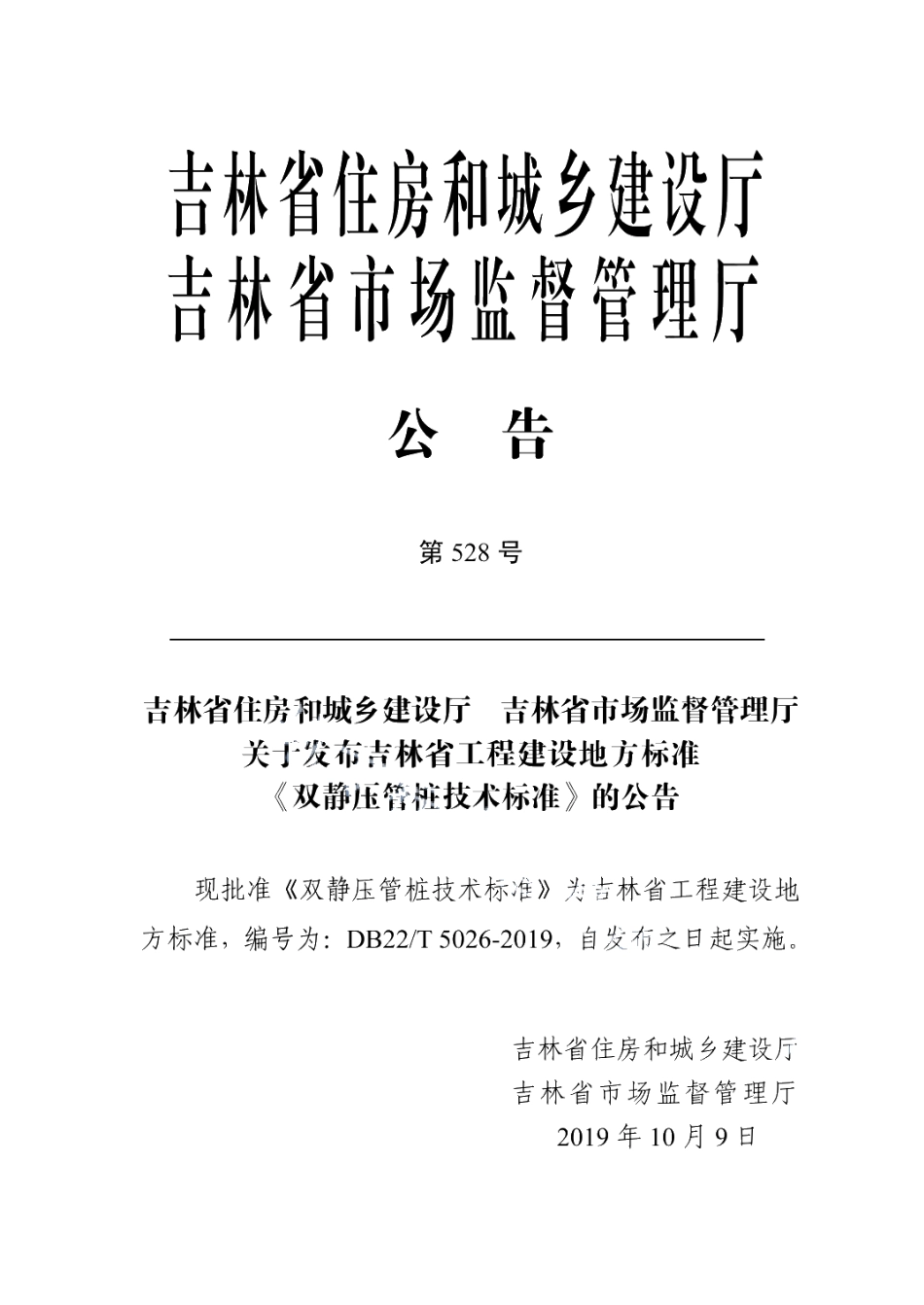 吉林省住房和城乡建设厅
吉林省市场监督管理厅

公 告

第 528 号

吉林省住房和城乡建设厅 吉林省市场监督管理厅
关于发布吉林省工程建设地方标准
《双静压管桩技术标准》的公告

现批准《双静压管桩技术标准》为吉林省工程建设地方标准，编号为：DB22/T 5026-2019，自发布之日起实施。

吉林省住房和城乡建设厅
吉林省市场监督管理厅
2019 年 10 月 9 日